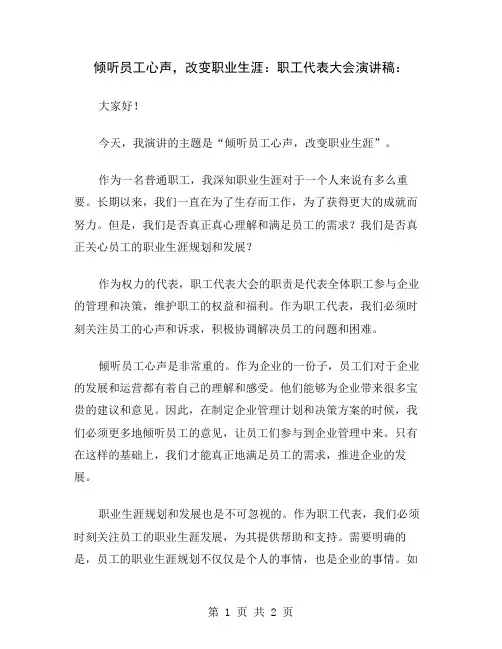 倾听员工心声，改变职业生涯：职工代表大会演讲稿：

大家好！

今天，我演讲的主题是“倾听员工心声，改变职业生涯”。

作为一名普通职工，我深知职业生涯对于一个人来说有多么重要。长期以来，我们一直在为了生存而工作，为了获得更大的成就而努力。但是，我们是否真正真心理解和满足员工的需求？我们是否真正关心员工的职业生涯规划和发展？

作为权力的代表，职工代表大会的职责是代表全体职工参与企业的管理和决策，维护职工的权益和福利。作为职工代表，我们必须时刻关注员工的心声和诉求，积极协调解决员工的问题和困难。

倾听员工心声是非常重的。作为企业的一份子，员工们对于企业的发展和运营都有着自己的理解和感受。他们能够为企业带来很多宝贵的建议和意见。因此，在制定企业管理计划和决策方案的时候，我们必须更多地倾听员工的意见，让员工们参与到企业管理中来。只有在这样的基础上，我们才能真正地满足员工的需求，推进企业的发展。

职业生涯规划和发展也是不可忽视的。作为职工代表，我们必须时刻关注员工的职业生涯发展，为其提供帮助和支持。需要明确的是，员工的职业生涯规划不仅仅是个人的事情，也是企业的事情。如

第 1 页 共 2 页